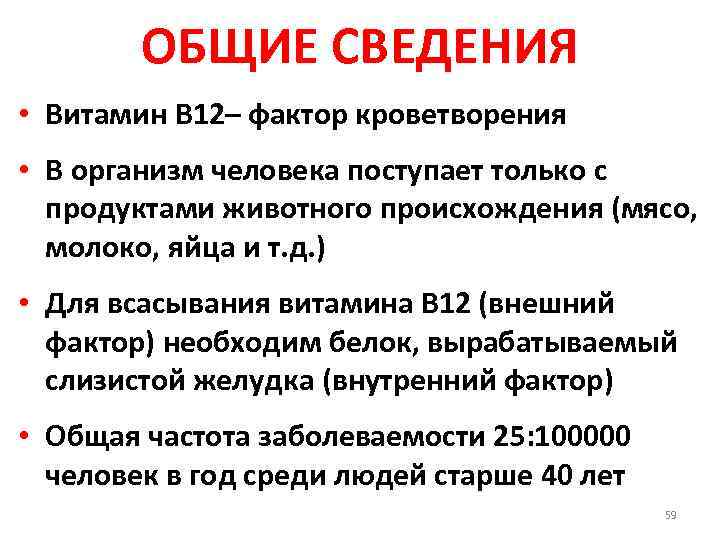 ОБЩИЕ СВЕДЕНИЯ

• Витамин В12– фактор кроветворения

• В организм человека поступает только с продуктами животного происхождения (мясо, молоко, яйца и т.д.)

• Для всасывания витамина В12 (внешний фактор) необходим белок, вырабатываемый слизистой желудка (внутренний фактор)

• Общая частота заболеваемости 25:100000 человек в год среди людей старше 40 лет

59